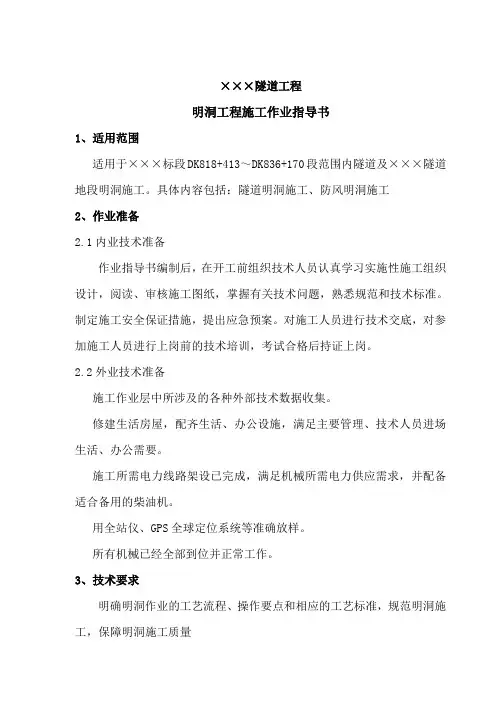 ×××隧道工程

明洞工程施工作业指导书

1、适用范围

适用于×××标段DK818+413～DK836+170段范围内隧道及×××隧道地段明洞施工。具体内容包括：隧道明洞施工、防风明洞施工

2、作业准备

2.1内业技术准备

作业指导书编制后，在开工前组织技术人员认真学习实施性施工组织设计，阅读、审核施工图纸，掌握有关技术问题，熟悉规范和技术标准。制定施工安全保证措施，提出应急预案。对施工人员进行技术交底，对参加施工人员进行上岗前的技术培训，考试合格后持证上岗。

2.2外业技术准备

施工作业层中所涉及的各种外部技术数据收集。

修建生活房屋，配齐生活、办公设施，满足主要管理、技术人员进场生活、办公需要。

施工所需电力线路架设已完成，满足机械所需电力供应需求，并配备适合备用的柴油机。

用全站仪、GPS全球定位系统等准确放样。

所有机械已经全部到位并正常工作。

3、技术要求

明确明洞作业的工艺流程、操作要点和相应的工艺标准，规范明洞施工，保障明洞施工质量